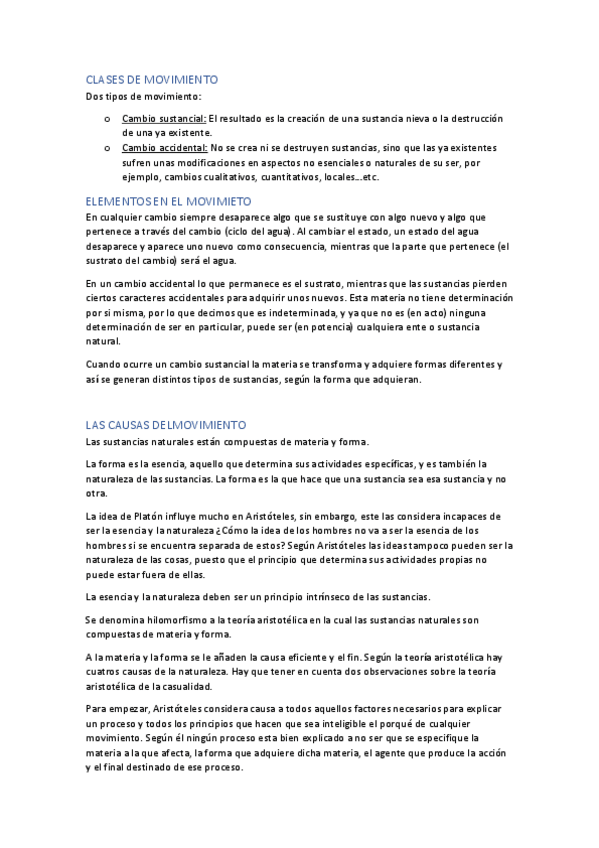 CLASES DE MOVIMIENTO

Dos tipos de movimiento:

o Cambio sustancial: El resultado es la creación de una sustancia nieva o la destrucción de una ya existente.
o Cambio accidental: No se crea ni se destruyen sustancias, sino que las ya existentes sufren unas modificaciones en aspectos no esenciales o naturales de su ser, por ejemplo, cambios cualitativos, cuantitativos, locales…etc.

ELEMENTOS EN EL MOVIMIETO

En cualquier cambio siempre desaparece algo que se sustituye con algo nuevo y algo que pertenece a través del cambio (ciclo del agua). Al cambiar el estado, un estado del agua desaparece y aparece uno nuevo como consecuencia, mientras que la parte que pertenece (el sustrato del cambio) será el agua.

En un cambio accidental lo que permanece es el sustrato, mientras que las sustancias pierden ciertos caracteres accidentales para adquirir unos nuevos. Esta materia no tiene determinación por si misma, por lo que decimos que es indeterminada, y ya que no es (en acto) ninguna determinación de ser en particular, puede ser (en potencia) cualquiera ente o sustancia natural.

Cuando ocurre un cambio sustancial la materia se transforma y adquiere formas diferentes y así se generan distintos tipos de sustancias, según la forma que adquieran.

LAS CAUSAS DELMOVIMIENTO

Las sustancias naturales están compuestas de materia y forma.

La forma es la esencia, aquello que determina sus actividades específicas, y es también la naturaleza de las sustancias. La forma es la que hace que una sustancia sea esa sustancia y no otra.

La idea de Platón influye mucho en Aristóteles, sin embargo, este las considera incapaces de ser la esencia y la naturaleza ¿Cómo la idea de los hombres no va a ser la esencia de los hombres si se encuentra separada de estos? Según Aristóteles las ideas tampoco pueden ser la naturaleza de las cosas, puesto que el principio que determina sus actividades propias no puede estar fuera de ellas.

La esencia y la naturaleza deben ser un principio intrínseco de las sustancias.

Se denomina hilomorfismo a la teoría aristotélica en la cual las sustancias naturales son compuestas de materia y forma.

A la materia y la forma se le añaden la causa eficiente y el fin. Según la teoría aristotélica hay cuatros causas de la naturaleza. Hay que tener en cuenta dos observaciones sobre la teoría aristotélica de la casualidad.

Para empezar, Aristóteles considera causa a todos aquellos factores necesarios para explicar un proceso y todos los principios que hacen que sea inteligible el porqué de cualquier movimiento. Según él ningún proceso esta bien explicado a no ser que se especifique la materia a la que afecta, la forma que adquiere dicha materia, el agente que produce la acción y el final destinado de ese proceso.